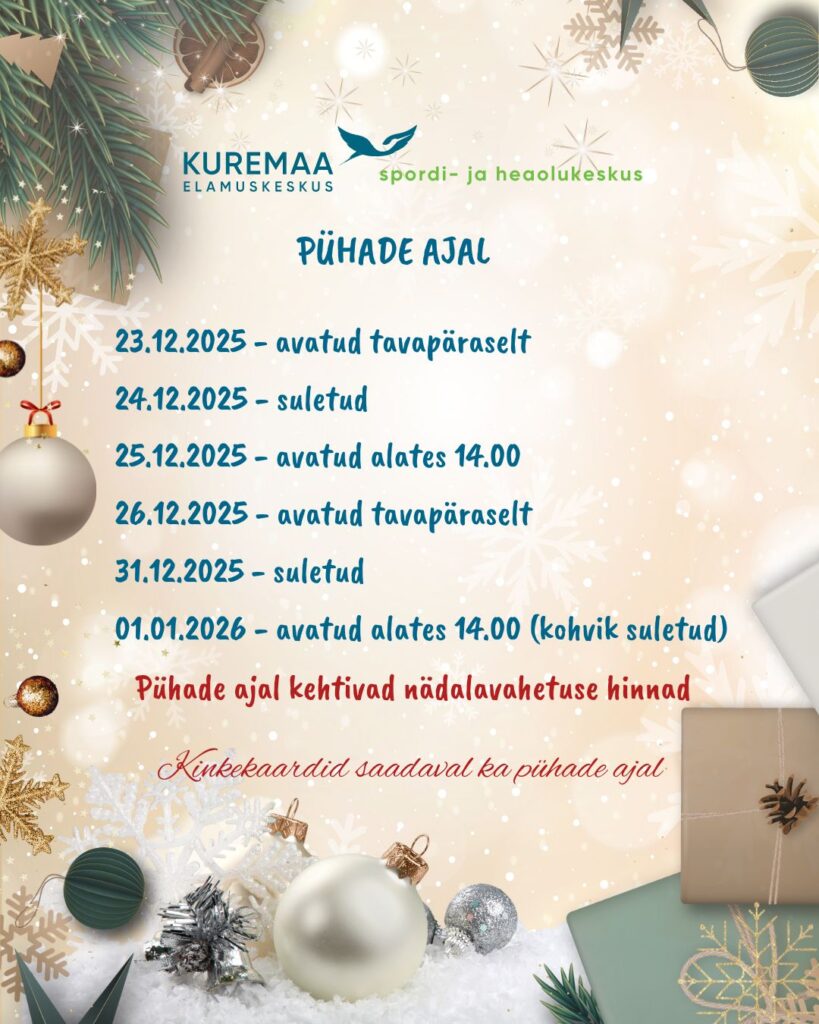 KUREMAA
ELAMUSKESKUS

spordi- ja heaolukeskus

PÜHADE AJAL

23.12.2025 - avatud tavapäraselt

24.12.2025 - suletud

25.12.2025 - avatud alates 14.00

26.12.2025 - avatud tavapäraselt

31.12.2025 - suletud

01.01.2026 - avatud alates 14.00 (kohvik suletud)

Pühade ajal kehtivad nädalavahetuse hinnad

Kinkekaardid saadaval ka pühade ajal